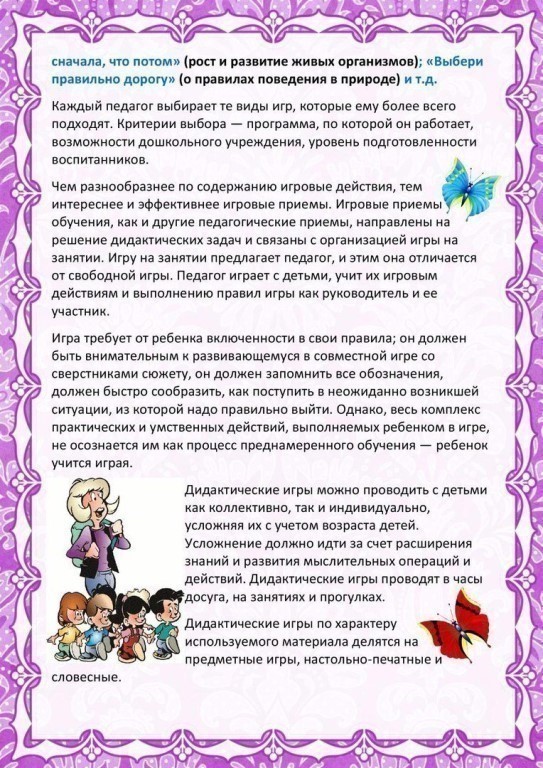 сначала, что потом» (рост и развитие живых организмов); «Выбери правильно дорогу» (о правилах поведения в природе) и т.д.

Каждый педагог выбирает те виды игр, которые ему более всего подходят. Критерии выбора — программа, по которой он работает, возможности дошкольного учреждения, уровень подготовленности воспитанников.

Чем разнообразнее по содержанию игровые действия, тем интереснее и эффективнее игровые приемы. Игровые приемы обучения, как и другие педагогические приемы, направлены на решение дидактических задач и связаны с организацией игры на занятии. Игру на занятии предлагает педагог, и этим она отличается от свободной игры. Педагог играет с детьми, учит их игровым действиям и выполнению правил игры как руководитель и ее участник.

Игра требует от ребенка включенности в свои правила; он должен быть внимательным к развивающемуся в совместной игре со сверстниками сюжету, он должен запомнить все обозначения, должен быстро сообразить, как поступить в неожиданно возникшей ситуации, из которой надо правильно выйти. Однако, весь комплекс практических и умственных действий, выполняемых ребенком в игре, не осознается им как процесс преднамеренного обучения — ребенок учится играя.

Дидактические игры можно проводить с детьми как коллективно, так и индивидуально, усложняя их с учетом возраста детей. Усложнение должно идти за счет расширения знаний и развития мыслительных операций и действий. Дидактические игры проводят в часы досуга, на занятиях и прогулках.

Дидактические игры по характеру используемого материала делятся на предметные игры, настольно-печатные и словесные.